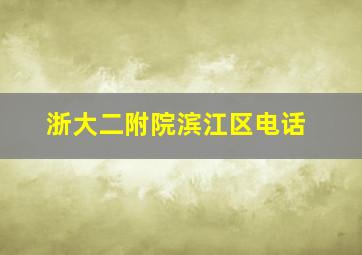 浙大二附院滨江区电话